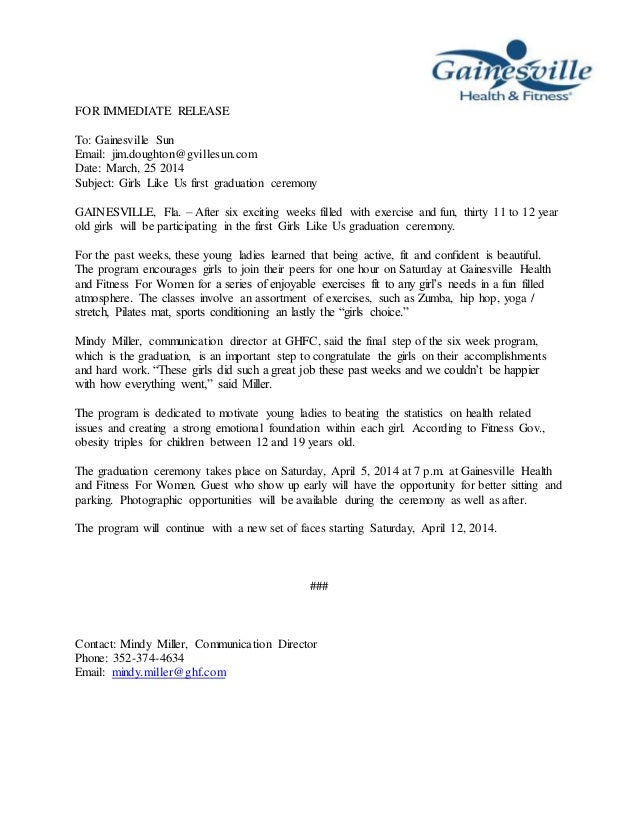 Gainesville Health & Fitness®

FOR IMMEDIATE RELEASE

To: Gainesville Sun
Email: jim.doughton@gvillesun.com
Date: March, 25 2014
Subject: Girls Like Us first graduation ceremony

GAINESVILLE, Fla. – After six exciting weeks filled with exercise and fun, thirty 11 to 12 year old girls will be participating in the first Girls Like Us graduation ceremony.

For the past weeks, these young ladies learned that being active, fit and confident is beautiful. The program encourages girls to join their peers for one hour on Saturday at Gainesville Health and Fitness For Women for a series of enjoyable exercises fit to any girl's needs in a fun filled atmosphere. The classes involve an assortment of exercises, such as Zumba, hip hop, yoga / stretch, Pilates mat, sports conditioning an lastly the "girls choice."

Mindy Miller, communication director at GHFC, said the final step of the six week program, which is the graduation, is an important step to congratulate the girls on their accomplishments and hard work. "These girls did such a great job these past weeks and we couldn't be happier with how everything went," said Miller.

The program is dedicated to motivate young ladies to beating the statistics on health related issues and creating a strong emotional foundation within each girl. According to Fitness Gov., obesity triples for children between 12 and 19 years old.

The graduation ceremony takes place on Saturday, April 5, 2014 at 7 p.m. at Gainesville Health and Fitness For Women. Guest who show up early will have the opportunity for better sitting and parking. Photographic opportunities will be available during the ceremony as well as after.

The program will continue with a new set of faces starting Saturday, April 12, 2014.

###

Contact: Mindy Miller, Communication Director
Phone: 352-374-4634
Email: mindy.miller@ghf.com